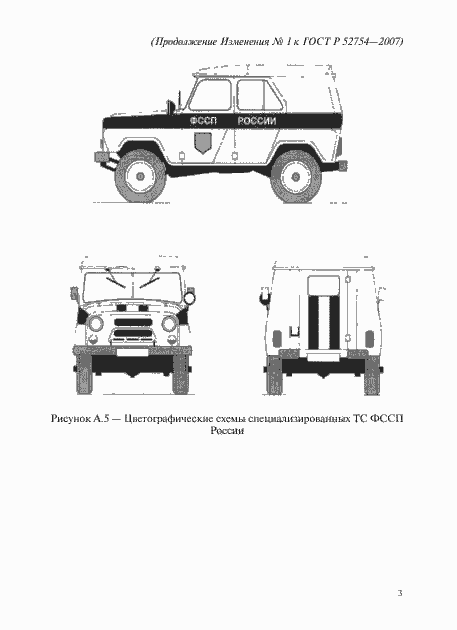 (Продолжение Изменения № 1 к ГОСТ Р 52754—2007)

ФССП РОССИИ

Рисунок А.5 — Цветографические схемы специализированных ТС ФССП России

3